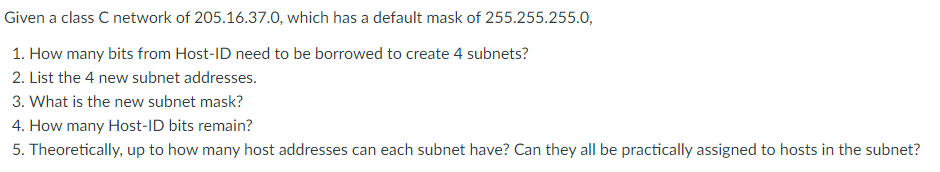 Given a class C network of 205.16.37.0, which has a default mask of 255.255.255.0,

1. How many bits from Host-ID need to be borrowed to create 4 subnets?
2. List the 4 new subnet addresses.
3. What is the new subnet mask?
4. How many Host-ID bits remain?
5. Theoretically, up to how many host addresses can each subnet have? Can they all be practically assigned to hosts in the subnet?